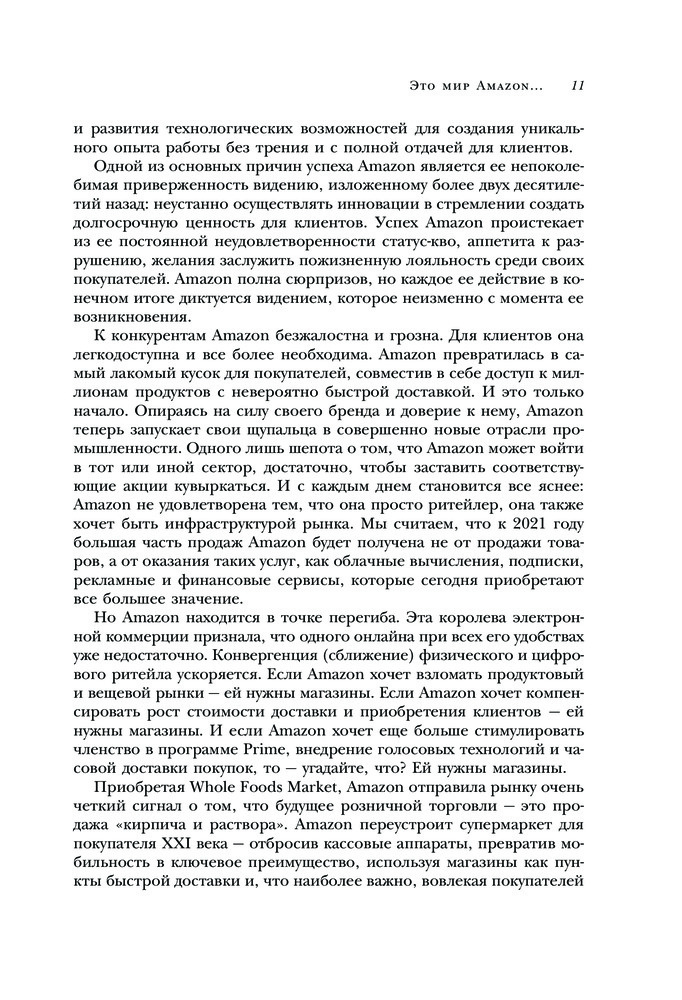 Это мир Amazon... 11

и развития технологических возможностей для создания уникального опыта работы без трения и с полной отдачей для клиентов.

Одной из основных причин успеха Amazon является ее непоколебимая приверженность видению, изложенному более двух десятилетий назад: неустанно осуществлять инновации в стремлении создать долгосрочную ценность для клиентов. Успех Amazon проистекает из ее постоянной неудовлетворенности статус-кво, аппетита к разрушению, желания заслужить пожизненную лояльность среди своих покупателей. Amazon полна сюрпризов, но каждое ее действие в конечном итоге диктуется видением, которое неизменно с момента ее возникновения.

К конкурентам Amazon безжалостна и грозна. Для клиентов она легкодоступна и все более необходима. Amazon превратилась в самый лакомый кусок для покупателей, совместив в себе доступ к миллионам продуктов с невероятно быстрой доставкой. И это только начало. Опираясь на силу своего бренда и доверие к нему, Amazon теперь запускает свои щупальца в совершенно новые отрасли промышленности. Одного лишь шепота о том, что Amazon может войти в тот или иной сектор, достаточно, чтобы заставить соответствующие акции кувыркаться. И с каждым днем становится все яснее: Amazon не удовлетворена тем, что она просто ритейлер, она также хочет быть инфраструктурой рынка. Мы считаем, что к 2021 году большая часть продаж Amazon будет получена не от продажи товаров, а от оказания таких услуг, как облачные вычисления, подписки, рекламные и финансовые сервисы, которые сегодня приобретают все большее значение.

Но Amazon находится в точке перегиба. Эта королева электронной коммерции признала, что одного онлайна при всех его удобствах уже недостаточно. Конвергенция (сближение) физического и цифрового ритейла ускоряется. Если Amazon хочет взломать продуктовый и вещевой рынки — ей нужны магазины. Если Amazon хочет компенсировать рост стоимости доставки и приобретения клиентов — ей нужны магазины. И если Amazon хочет еще больше стимулировать членство в программе Prime, внедрение голосовых технологий и часовой доставки покупок, то — угадайте, что? Ей нужны магазины.

Приобретая Whole Foods Market, Amazon отправила рынку очень четкий сигнал о том, что будущее розничной торговли — это продажа «кирпича и раствора». Amazon переустроит супермаркет для покупателя XXI века — отбросив кассовые аппараты, превратив мобильность в ключевое преимущество, используя магазины как пункты быстрой доставки и, что наиболее важно, вовлекая покупателей